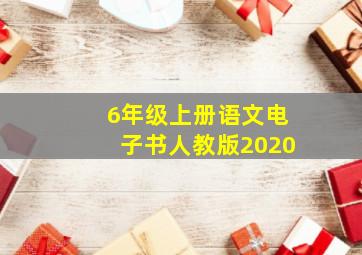 6年级上册语文电子书人教版2020